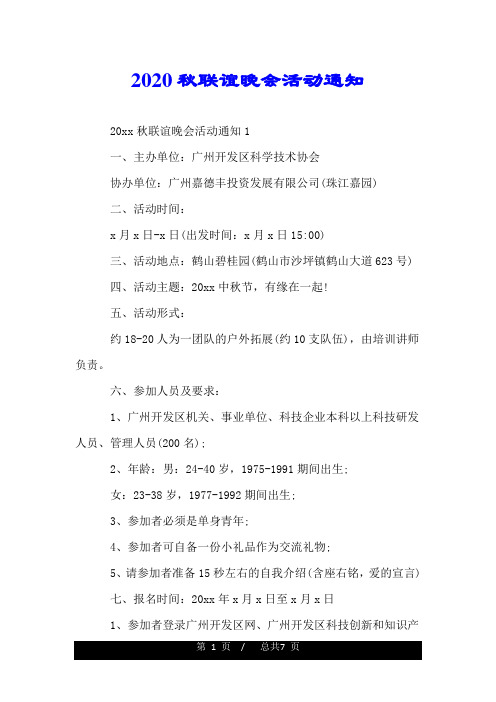 2020秋联谊晚会活动通知

20xx秋联谊晚会活动通知1

一、主办单位：广州开发区科学技术协会

协办单位：广州嘉德丰投资发展有限公司(珠江嘉园)

二、活动时间：

x月x日-x日(出发时间：x月x日15:00)

三、活动地点：鹤山碧桂园(鹤山市沙坪镇鹤山大道623号)

四、活动主题：20xx中秋节，有缘在一起!

五、活动形式：

约18-20人为一团队的户外拓展(约10支队伍)，由培训讲师负责。

六、参加人员及要求：

1、广州开发区机关、事业单位、科技企业本科以上科技研发人员、管理人员(200名)；

2、年龄：男：24-40岁，1975-1991期间出生；

女：23-38岁，1977-1992期间出生；

3、参加者必须是单身青年；

4、参加者可自备一份小礼品作为交流礼物；

5、请参加者准备15秒左右的自我介绍(含座右铭，爱的宣言)

七、报名时间：20xx年x月x日至x月x日

1、参加者登录广州开发区网、广州开发区科技创新和知识产

第 1 页 / 总共7 页